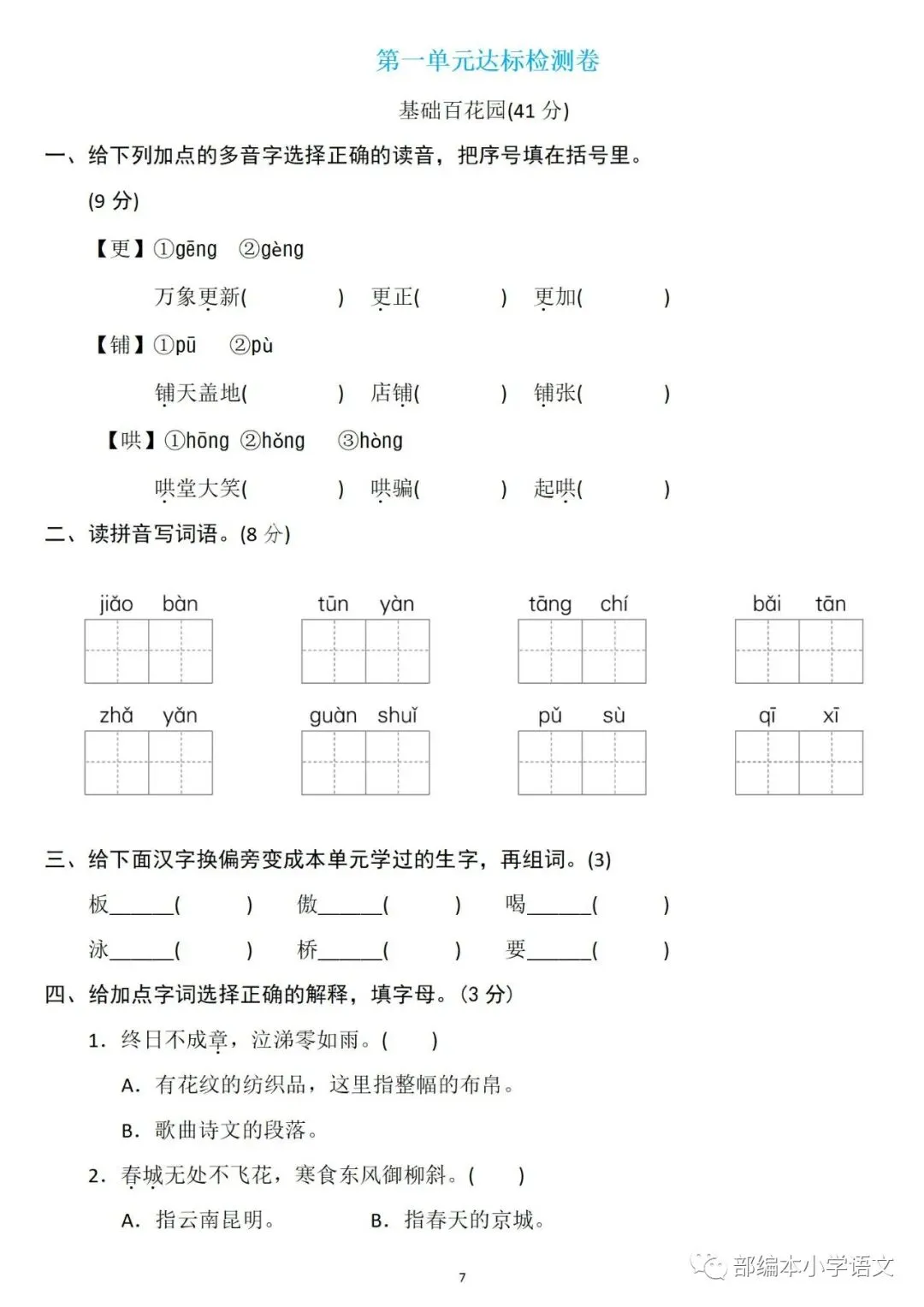 第一单元达标检测卷

基础百花园(41 分)

一、给下列加点的多音字选择正确的读音，把序号填在括号里。(9 分)

【更】①gēng ②gèng

万象更新( ) 更正( ) 更加( )

【铺】①pū ②pù

铺天盖地( ) 店铺( ) 铺张( )

【哄】①hōng ②hǒng ③hòng

哄堂大笑( ) 哄骗( ) 起哄( )

二、读拼音写词语。(8 分)

jiǎo bàn tūn yàn tāng chí bǎi tān

zhǎ yǎn guàn shuǐ pǔ sù qī xī

三、给下面汉字换偏旁变成本单元学过的生字，再组词。(3)

板______( ) 傲______( ) 喝______( )

泳______( ) 桥______( ) 要______( )

四、给加点字词选择正确的解释，填字母。(3 分)

1. 终日不成章，泣涕零如雨。( )

A. 有花纹的纺织品，这里指整幅的布帛。

B. 歌曲诗文的段落。

2. 春城无处不飞花，寒食东风御柳斜。( )

A. 指云南昆明。 B. 指春天的京城。

7

部编本小学语文